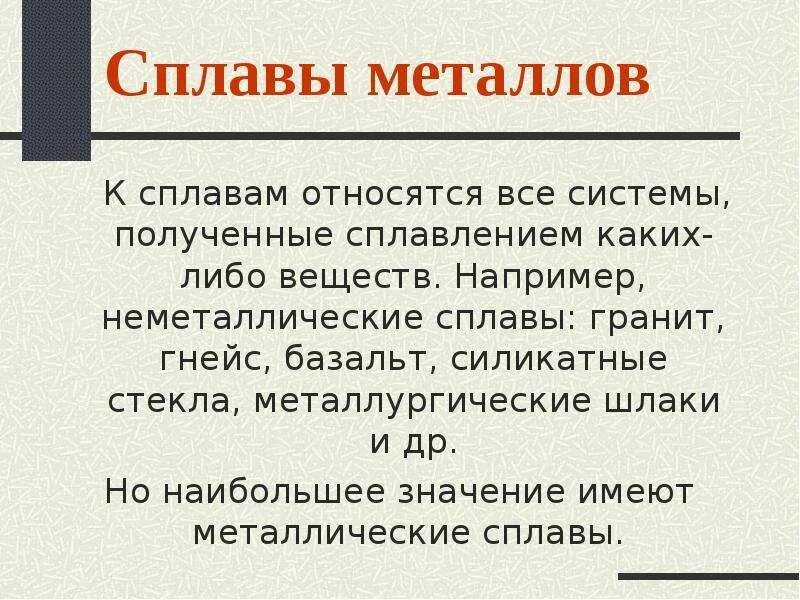 Сплавы металлов

К сплавам относятся все системы, полученные сплавлением каких-либо веществ. Например, неметаллические сплавы: гранит, гнейс, базальт, силикатные стекла, металлургические шлаки и др.

Но наибольшее значение имеют металлические сплавы.